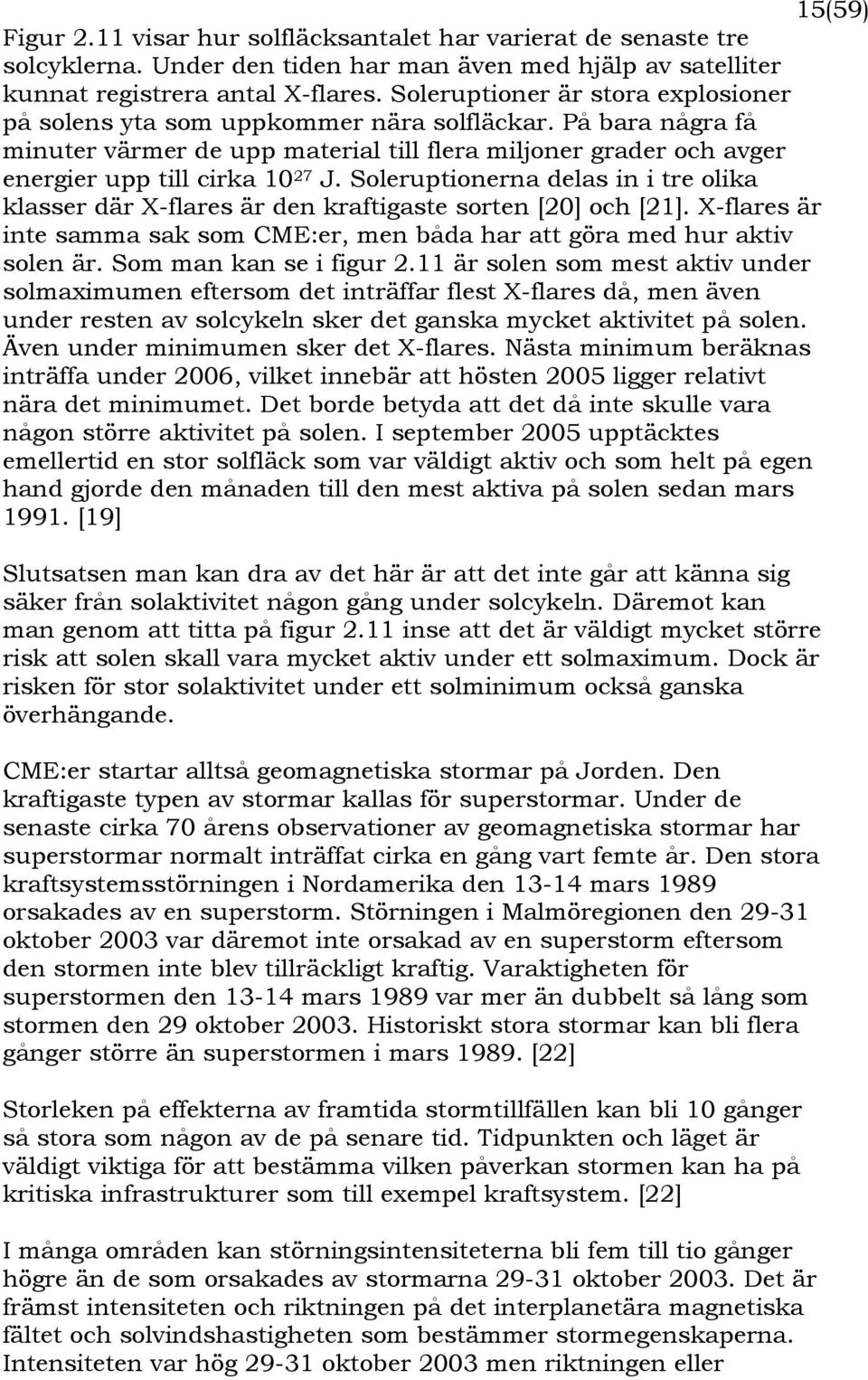 15(59)

Figur 2.11 visar hur solfläcksantalet har varierat de senaste tre solcyklerna. Under den tiden har man även med hjälp av satelliter kunnat registrera antal X-flares. Soleruptioner är stora explosioner på solens yta som uppkommer nära solfläckar. På bara några få minuter värmer de upp material till flera miljoner grader och avger energier upp till cirka $10^{27}$ J. Soleruptionerna delas in i tre olika klasser där X-flares är den kraftigaste sorten [20] och [21]. X-flares är inte samma sak som CME:er, men båda har att göra med hur aktiv solen är. Som man kan se i figur 2.11 är solen som mest aktiv under solmaximumen eftersom det inträffar flest X-flares då, men även under resten av solcykeln sker det ganska mycket aktivitet på solen. Även under minimumen sker det X-flares. Nästa minimum beräknas inträffa under 2006, vilket innebär att hösten 2005 ligger relativt nära det minimumet. Det borde betyda att det då inte skulle vara någon större aktivitet på solen. I september 2005 upptäcktes emellertid en stor solfläck som var väldigt aktiv och som helt på egen hand gjorde den månaden till den mest aktiva på solen sedan mars 1991. [19]

Slutsatsen man kan dra av det här är att det inte går att känna sig säker från solaktivitet någon gång under solcykeln. Däremot kan man genom att titta på figur 2.11 inse att det är väldigt mycket större risk att solen skall vara mycket aktiv under ett solmaximum. Dock är risken för stor solaktivitet under ett solminimum också ganska överhängande.

CME:er startar alltså geomagnetiska stormar på Jorden. Den kraftigaste typen av stormar kallas för superstormar. Under de senaste cirka 70 årens observationer av geomagnetiska stormar har superstormar normalt inträffat cirka en gång vart femte år. Den stora kraftsystemsstörningen i Nordamerika den 13-14 mars 1989 orsakades av en superstorm. Störningen i Malmöregionen den 29-31 oktober 2003 var däremot inte orsakad av en superstorm eftersom den stormen inte blev tillräckligt kraftig. Varaktigheten för superstormen den 13-14 mars 1989 var mer än dubbelt så lång som stormen den 29 oktober 2003. Historiskt stora stormar kan bli flera gånger större än superstormen i mars 1989. [22]

Storleken på effekterna av framtida stormtillfällen kan bli 10 gånger så stora som någon av de på senare tid. Tidpunkten och läget är väldigt viktiga för att bestämma vilken påverkan stormen kan ha på kritiska infrastrukturer som till exempel kraftsystem. [22]

I många områden kan störningsintensiteterna bli fem till tio gånger högre än de som orsakades av stormarna 29-31 oktober 2003. Det är främst intensiteten och riktningen på det interplanetära magnetiska fältet och solvindshastigheten som bestämmer stormegenskaperna. Intensiteten var hög 29-31 oktober 2003 men riktningen eller